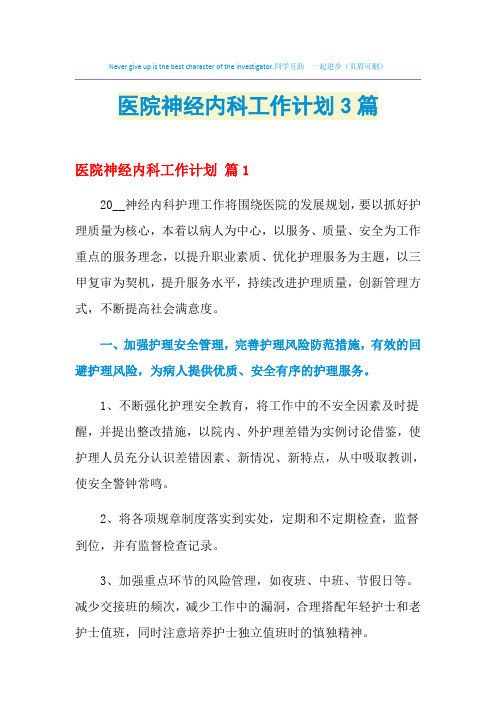 Never give up is the best character of the investigator.同学互助 一起进步（页眉可删）

医院神经内科工作计划3篇

医院神经内科工作计划 篇1

20__神经内科护理工作将围绕医院的发展规划，要以抓好护理质量为核心，本着以病人为中心，以服务、质量、安全为工作重点的服务理念，以提升职业素质、优化护理服务为主题，以三甲复审为契机，提升服务水平，持续改进护理质量，创新管理方式，不断提高社会满意度。

一、加强护理安全管理，完善护理风险防范措施，有效的回避护理风险，为病人提供优质、安全有序的护理服务。

1、不断强化护理安全教育，将工作中的不安全因素及时提醒，并提出整改措施，以院内、外护理差错为实例讨论借鉴，使护理人员充分认识差错因素、新情况、新特点，从中吸取教训，使安全警钟常鸣。

2、将各项规章制度落实到实处，定期和不定期检查，监督到位，并有监督检查记录。

3、加强重点环节的风险管理，如夜班、中班、节假日等。减少交接班的频次，减少工作中的漏洞，合理搭配年轻护士和老护士值班，同时注意培养护士独立值班时的慎独精神。